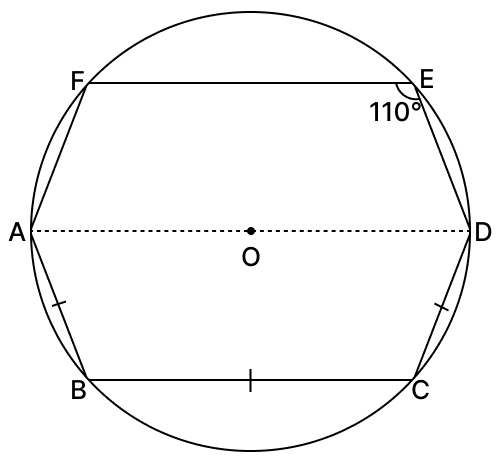 F
E
$110°$
A
O
D
B
C